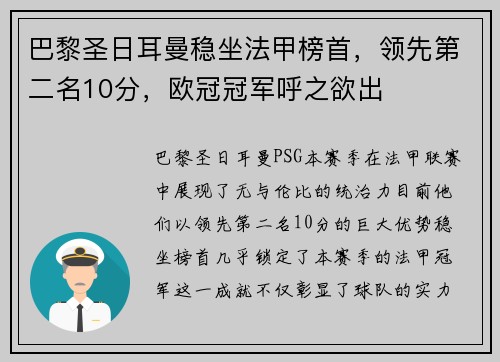 巴黎圣日耳曼稳坐法甲榜首，领先第二名10分，欧冠冠军呼之欲出

巴黎圣日耳曼PSG本赛季在法甲联赛中展现了无与伦比的统治力目前他们以领先第二名10分的巨大优势稳坐榜首几乎锁定了本赛季的法甲冠军这一成就不仅彰显了球队的实力